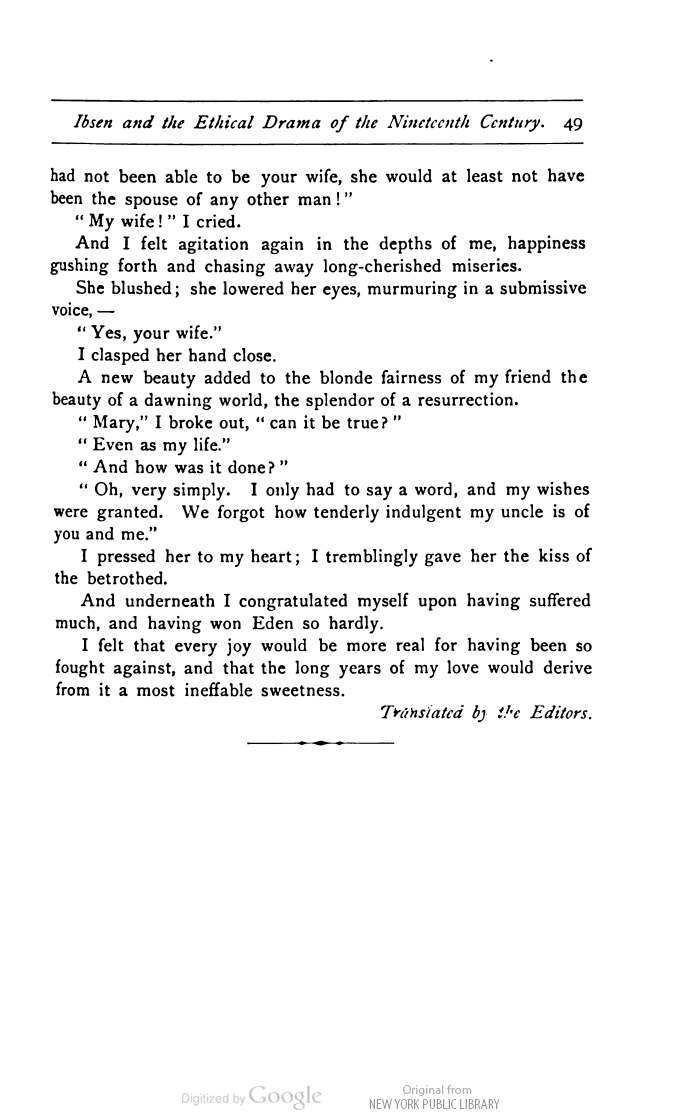 Ibsen and the Ethical Drama of the Nineteenth Century. 49

had not been able to be your wife, she would at least not have been the spouse of any other man!"

"My wife!" I cried.

And I felt agitation again in the depths of me, happiness gushing forth and chasing away long-cherished miseries.

She blushed; she lowered her eyes, murmuring in a submissive voice, —

"Yes, your wife."

I clasped her hand close.

A new beauty added to the blonde fairness of my friend the beauty of a dawning world, the splendor of a resurrection.

"Mary," I broke out, "can it be true?"

"Even as my life."

"And how was it done?"

"Oh, very simply. I only had to say a word, and my wishes were granted. We forgot how tenderly indulgent my uncle is of you and me."

I pressed her to my heart; I tremblingly gave her the kiss of the betrothed.

And underneath I congratulated myself upon having suffered much, and having won Eden so hardly.

I felt that every joy would be more real for having been so fought against, and that the long years of my love would derive from it a most ineffable sweetness.

Translated by the Editors.

Digitized by Google

Original from
NEW YORK PUBLIC LIBRARY